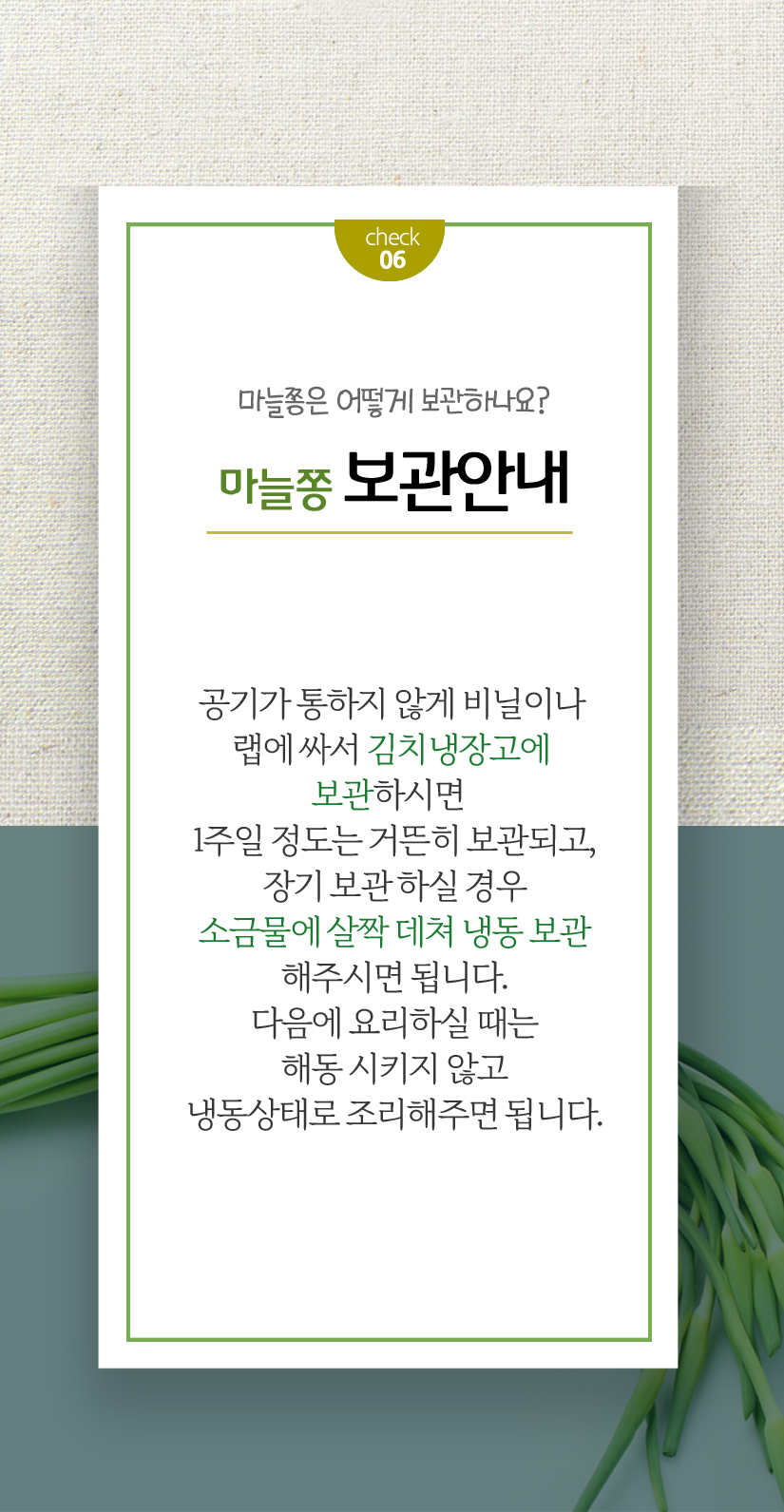 check
06

마늘쫑은 어떻게 보관하나요?

마늘쫑 보관안내

공기가 통하지 않게 비닐이나
랩에 싸서 김치냉장고에
보관하시면
1주일 정도는 거뜬히 보관되고,
장기 보관 하실 경우
소금물에 살짝 데쳐 냉동 보관
해주시면 됩니다.
다음에 요리하실 때는
해동 시키지 않고
냉동상태로 조리해주면 됩니다.